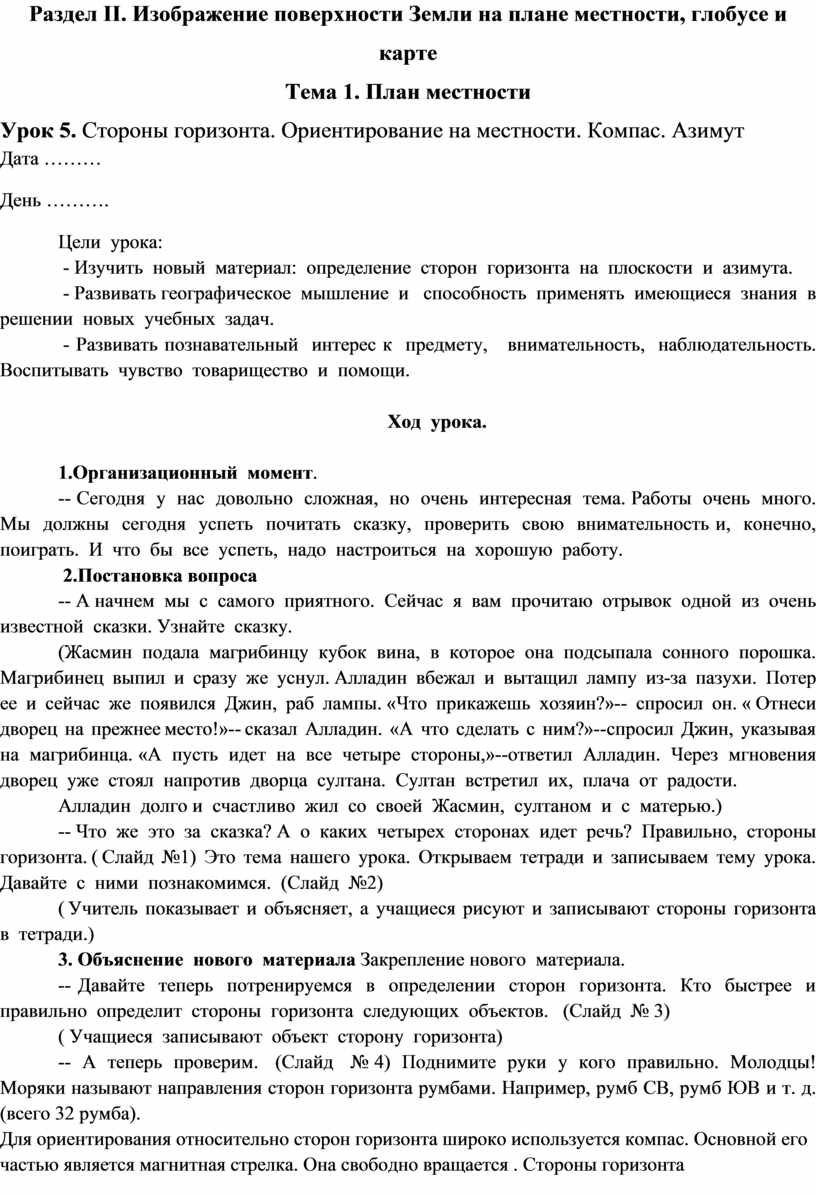 Раздел II. Изображение поверхности Земли на плане местности, глобусе и карте

Тема 1. План местности

Урок 5. Стороны горизонта. Ориентирование на местности. Компас. Азимут

Дата ………

День ……….

Цели урока:

- Изучить новый материал: определение сторон горизонта на плоскости и азимута.

- Развивать географическое мышление и способность применять имеющиеся знания в решении новых учебных задач.

- Развивать познавательный интерес к предмету, внимательность, наблюдательность. Воспитывать чувство товарищество и помощи.

Ход урока.

1.Организационный момент.

-- Сегодня у нас довольно сложная, но очень интересная тема. Работы очень много. Мы должны сегодня успеть почитать сказку, проверить свою внимательность и, конечно, поиграть. И что бы все успеть, надо настроиться на хорошую работу.

2.Постановка вопроса

-- А начнем мы с самого приятного. Сейчас я вам прочитаю отрывок одной из очень известной сказки. Узнайте сказку.

(Жасмин подала магрибинцу кубок вина, в которое она подсыпала сонного порошка. Магрибинец выпил и сразу же уснул. Алладин вбежал и вытащил лампу из-за пазухи. Потер ее и сейчас же появился Джин, раб лампы. «Что прикажешь хозяин?»-- спросил он. « Отнеси дворец на прежнее место!»-- сказал Алладин. «А что сделать с ним?»--спросил Джин, указывая на магрибинца. «А пусть идет на все четыре стороны,»--ответил Алладин. Через мгновения дворец уже стоял напротив дворца султана. Султан встретил их, плача от радости.

Алладин долго и счастливо жил со своей Жасмин, султаном и с матерью.)

-- Что же это за сказка? А о каких четырех сторонах идет речь? Правильно, стороны горизонта. ( Слайд №1) Это тема нашего урока. Открываем тетради и записываем тему урока. Давайте с ними познакомимся. (Слайд №2)

( Учитель показывает и объясняет, а учащиеся рисуют и записывают стороны горизонта в тетради.)

3. Объяснение нового материала Закрепление нового материала.

-- Давайте теперь потренируемся в определении сторон горизонта. Кто быстрее и правильно определит стороны горизонта следующих объектов. (Слайд № 3)

( Учащиеся записывают объект сторону горизонта)

-- А теперь проверим. (Слайд № 4) Поднимите руки у кого правильно. Молодцы! Моряки называют направления сторон горизонта румбами. Например, румб СВ, румб ЮВ и т. д. (всего 32 румба).

Для ориентирования относительно сторон горизонта широко используется компас. Основной его частью является магнитная стрелка. Она свободно вращается . Стороны горизонта